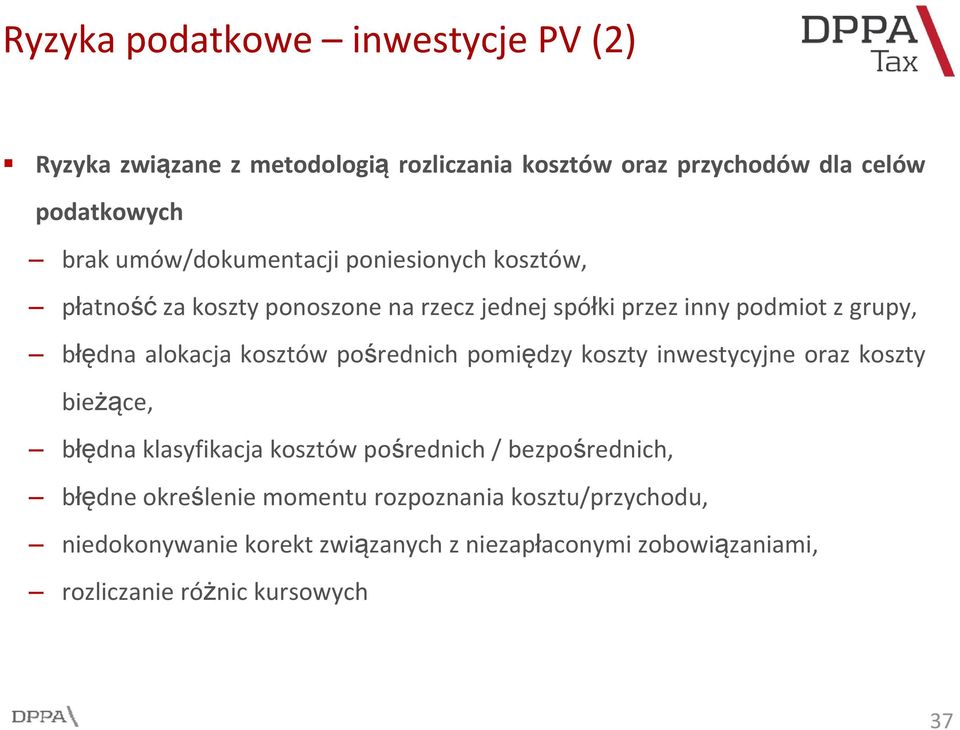 Ryzyka podatkowe – inwestycje PV (2)

DPPA Tax

▪ Ryzyka związane z metodologią rozliczania kosztów oraz przychodów dla celów podatkowych

– brak umów/dokumentacji poniesionych kosztów,

– płatność za koszty ponoszone na rzecz jednej spółki przez inny podmiot z grupy,

– błędna alokacja kosztów pośrednich pomiędzy koszty inwestycyjne oraz koszty bieżące,

– błędna klasyfikacja kosztów pośrednich / bezpośrednich,

– błędne określenie momentu rozpoznania kosztu/przychodu,

– niedokonywanie korekt związanych z niezapłaconymi zobowiązaniami,

– rozliczanie różnic kursowych

DPPA

37